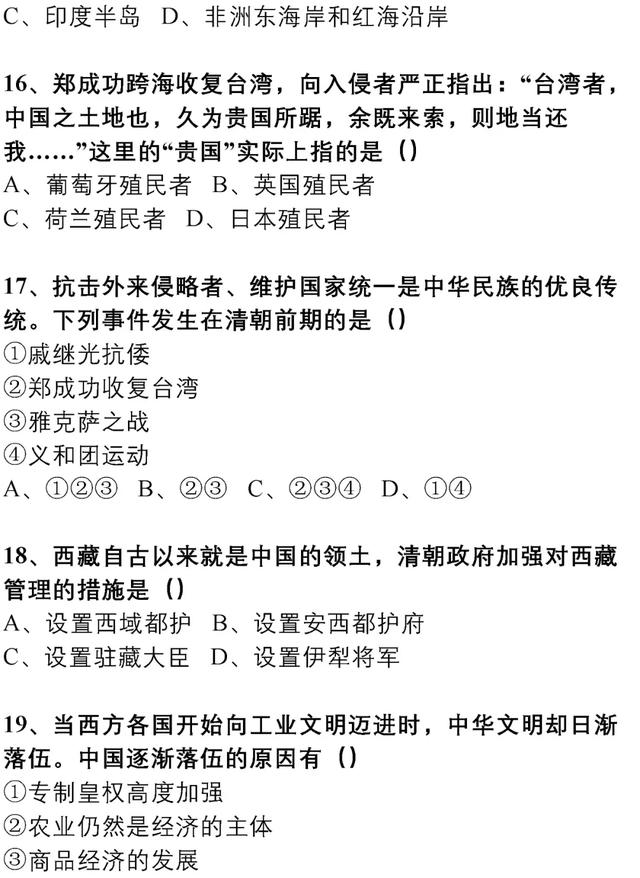 C、印度半岛 D、非洲东海岸和红海沿岸

16、郑成功跨海收复台湾，向入侵者严正指出：“台湾者，中国之土地也，久为贵国所踞，余既来索，则地当还我……”这里的“贵国”实际上指的是（）
A、葡萄牙殖民者 B、英国殖民者
C、荷兰殖民者 D、日本殖民者

17、抗击外来侵略者、维护国家统一是中华民族的优良传统。下列事件发生在清朝前期的是（）
①戚继光抗倭
②郑成功收复台湾
③雅克萨之战
④义和团运动
A、①②③ B、②③ C、②③④ D、①④

18、西藏自古以来就是中国的领土，清朝政府加强对西藏管理的措施是（）
A、设置西域都护 B、设置安西都护府
C、设置驻藏大臣 D、设置伊犁将军

19、当西方各国开始向工业文明迈进时，中华文明却日渐落伍。中国逐渐落伍的原因有（）
①专制皇权高度加强
②农业仍然是经济的主体
③商品经济的发展